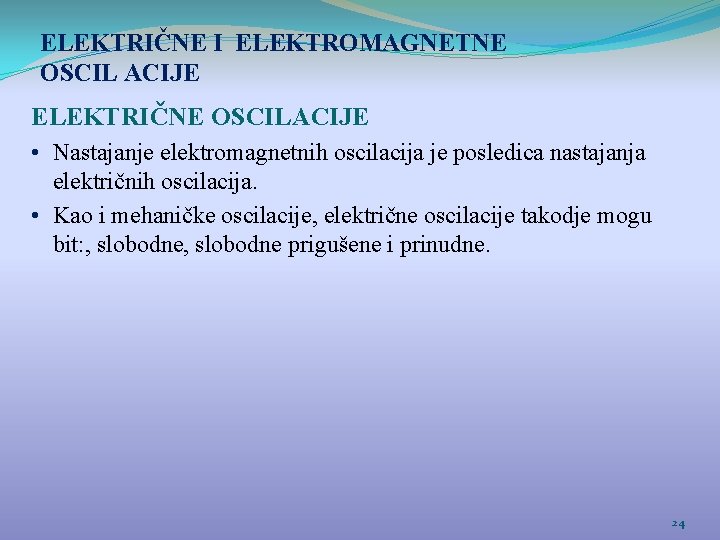 ELEKTRIČNE I ELEKTROMAGNETNE OSCIL ACIJE

ELEKTRIČNE OSCILACIJE

• Nastajanje elektromagnetnih oscilacija je posledica nastajanja električnih oscilacija.
• Kao i mehaničke oscilacije, električne oscilacije takodje mogu bit:, slobodne, slobodne prigušene i prinudne.

24